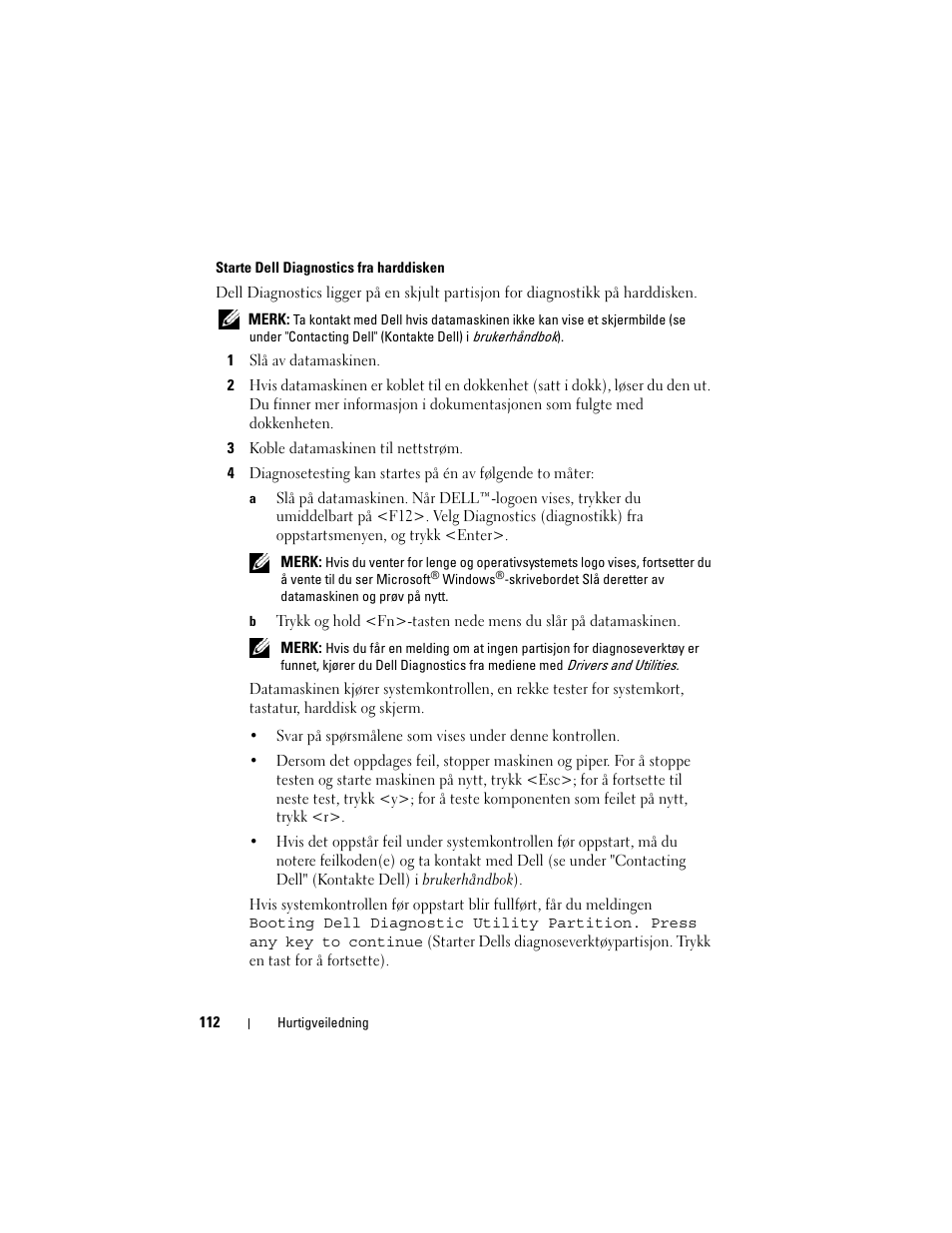 Starte Dell Diagnostics fra harddisken

Dell Diagnostics ligger på en skjult partisjon for diagnostikk på harddisken.

MERK: Ta kontakt med Dell hvis datamaskinen ikke kan vise et skjermbilde (se under "Contacting Dell" (Kontakte Dell) i brukerhåndbok).

1 Slå av datamaskinen.

2 Hvis datamaskinen er koblet til en dokkenhet (satt i dokk), løser du den ut. Du finner mer informasjon i dokumentasjonen som fulgte med dokkenheten.

3 Koble datamaskinen til nettstrøm.

4 Diagnosetesting kan startes på én av følgende to måter:

a Slå på datamaskinen. Når DELL™-logoen vises, trykker du umiddelbart på <F12>. Velg Diagnostics (diagnostikk) fra oppstartsmenyen, og trykk <Enter>.

MERK: Hvis du venter for lenge og operativsystemets logo vises, fortsetter du å vente til du ser Microsoft® Windows®-skrivebordet Slå deretter av datamaskinen og prøv på nytt.

b Trykk og hold <Fn>-tasten nede mens du slår på datamaskinen.

MERK: Hvis du får en melding om at ingen partisjon for diagnoseverktøy er funnet, kjører du Dell Diagnostics fra mediene med Drivers and Utilities.

Datamaskinen kjører systemkontrollen, en rekke tester for systemkort, tastatur, harddisk og skjerm.

• Svar på spørsmålene som vises under denne kontrollen.

• Dersom det oppdages feil, stopper maskinen og piper. For å stoppe testen og starte maskinen på nytt, trykk <Esc>; for å fortsette til neste test, trykk <y>; for å teste komponenten som feilet på nytt, trykk <r>.

• Hvis det oppstår feil under systemkontrollen før oppstart, må du notere feilkoden(e) og ta kontakt med Dell (se under "Contacting Dell" (Kontakte Dell) i brukerhåndbok).

Hvis systemkontrollen før oppstart blir fullført, får du meldingen Booting Dell Diagnostic Utility Partition. Press any key to continue (Starter Dells diagnoseverktøypartisjon. Trykk en tast for å fortsette).

112 | Hurtigveiledning